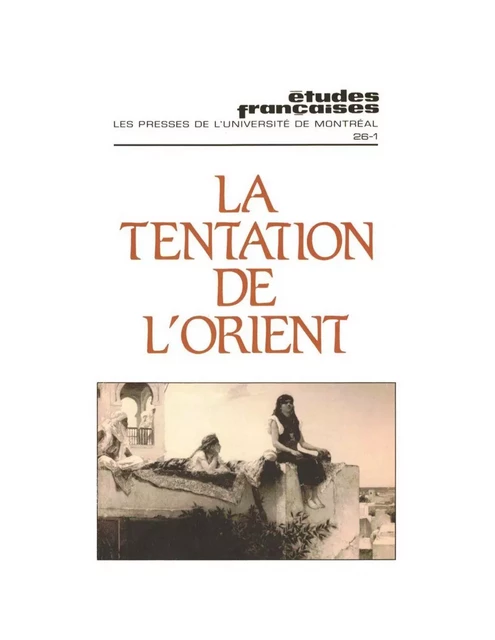 études françaises
LES PRESSES DE L'UNIVERSITÉ DE MONTRÉAL
26-1

LA TENTATION DE L'ORIENT